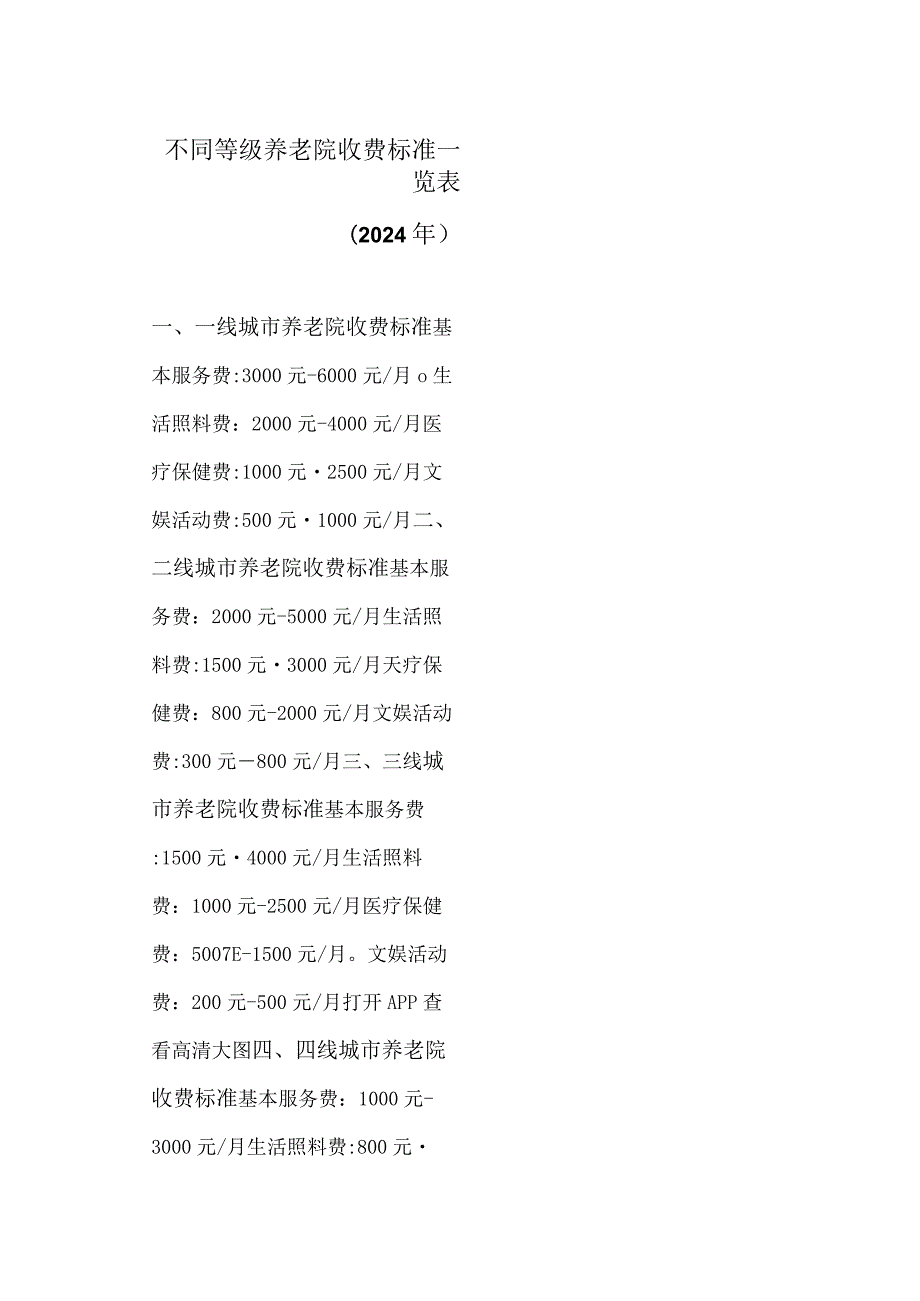 不同等级养老院收费标准一览表

（2024年）

一、一线城市养老院收费标准基本服务费:3000元-6000元/月o生活照料费：2000元-4000元/月医疗保健费:1000元·2500元/月文娱活动费:500元·1000元/月二、二线城市养老院收费标准基本服务费：2000元-5000元/月生活照料费:1500元·3000元/月天疗保健费：800元-2000元/月文娱活动费:300元—800元/月三、三线城市养老院收费标准基本服务费:1500元·4000元/月生活照料费：1000元-2500元/月医疗保健费：5007E-1500元/月。文娱活动费：200元-500元/月打开APP查看高清大图四、四线城市养老院收费标准基本服务费：1000元-3000元/月生活照料费:800元·